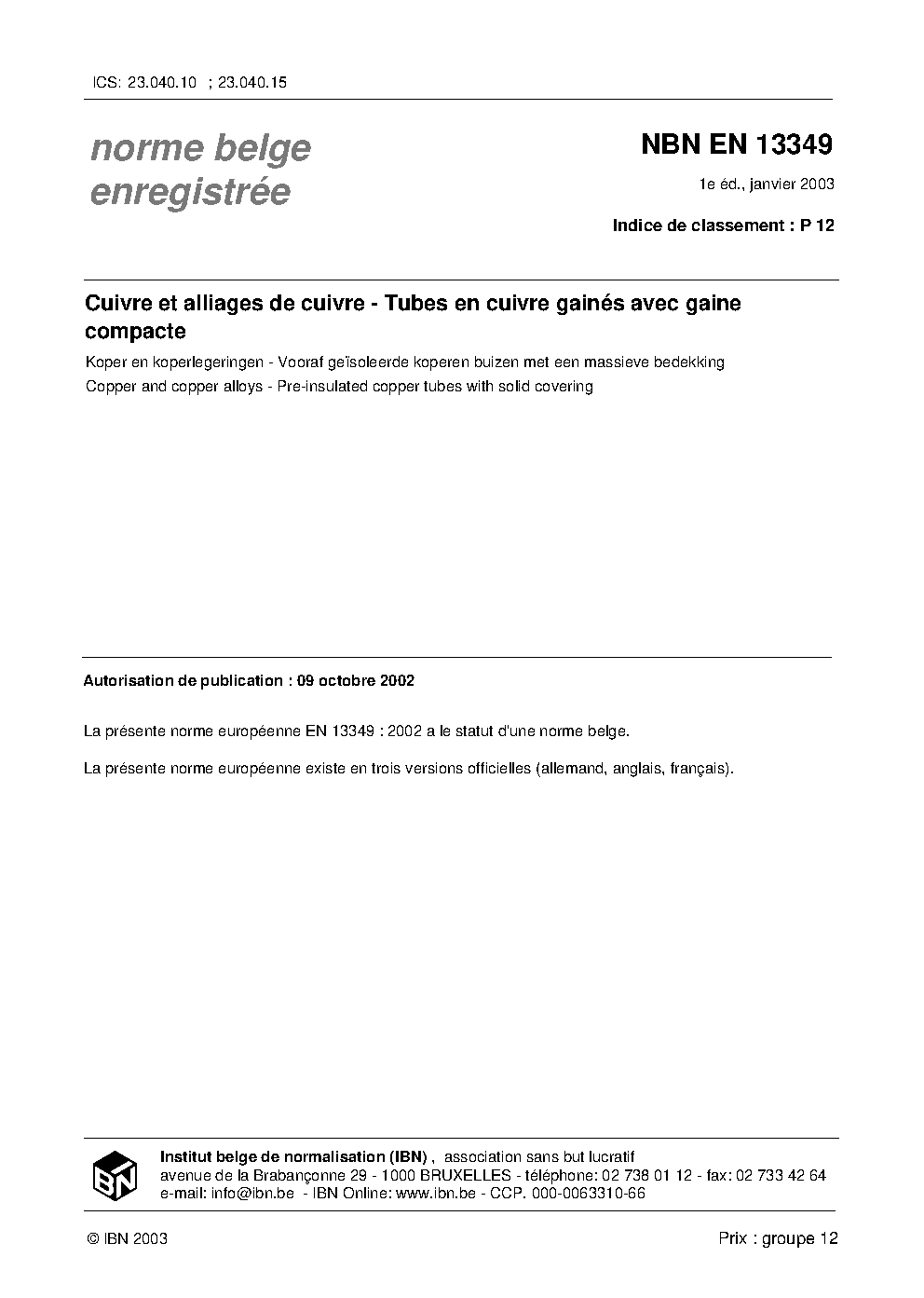 ICS: 23.040.10 ; 23.040.15

norme belge enregistrée

NBN EN 13349

1e éd., janvier 2003

Indice de classement : P 12

Cuivre et alliages de cuivre - Tubes en cuivre gainés avec gaine compacte

Koper en koperlegeringen - Vooraf geïsoleerde koperen buizen met een massieve bedekking

Copper and copper alloys - Pre-insulated copper tubes with solid covering

Autorisation de publication : 09 octobre 2002

La présente norme européenne EN 13349 : 2002 a le statut d'une norme belge.

La présente norme européenne existe en trois versions officielles (allemand, anglais, français).

IBN

Institut belge de normalisation (IBN) , association sans but lucratif
avenue de la Brabançonne 29 - 1000 BRUXELLES - téléphone: 02 738 01 12 - fax: 02 733 42 64
e-mail: info@ibn.be - IBN Online: www.ibn.be - CCP. 000-0063310-66

© IBN 2003

Prix : groupe 12